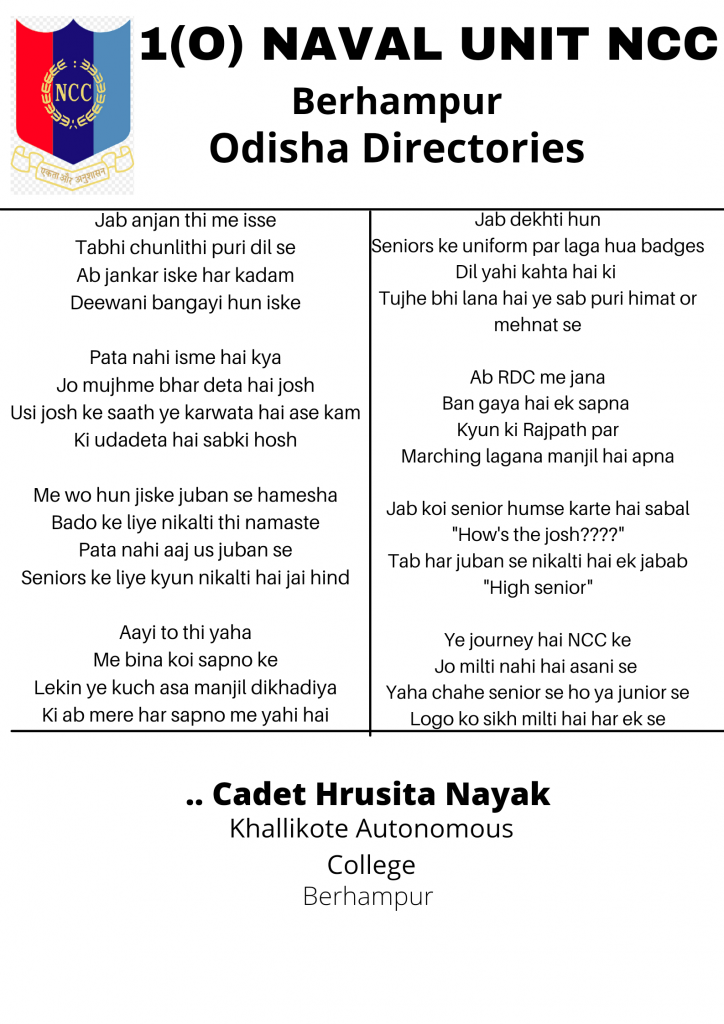 NCC
एकता और अनुशासन

1(O) NAVAL UNIT NCC
Berhampur
Odisha Directories

Jab anjan thi me isse
Tabhi chunlithi puri dil se
Ab jankar iske har kadam
Deewani bangayi hun iske

Pata nahi isme hai kya
Jo mujhme bhar deta hai josh
Usi josh ke saath ye karwata hai ase kam
Ki udadeta hai sabki hosh

Me wo hun jiske juban se hamesha
Bado ke liye nikalti thi namaste
Pata nahi aaj us juban se
Seniors ke liye kyun nikalti hai jai hind

Aayi to thi yaha
Me bina koi sapno ke
Lekin ye kuch asa manjil dikhadiya
Ki ab mere har sapno me yahi hai

Jab dekhti hun
Seniors ke uniform par laga hua badges
Dil yahi kahta hai ki
Tujhe bhi lana hai ye sab puri himat or mehnat se

Ab RDC me jana
Ban gaya hai ek sapna
Kyun ki Rajpath par
Marching lagana manjil hai apna

Jab koi senior humse karte hai sabal
"How's the josh????"
Tab har juban se nikalti hai ek jabab
"High senior"

Ye journey hai NCC ke
Jo milti nahi hai asani se
Yaha chahe senior se ho ya junior se
Logo ko sikh milti hai har ek se

.. Cadet Hrusita Nayak
Khallikote Autonomous College
Berhampur